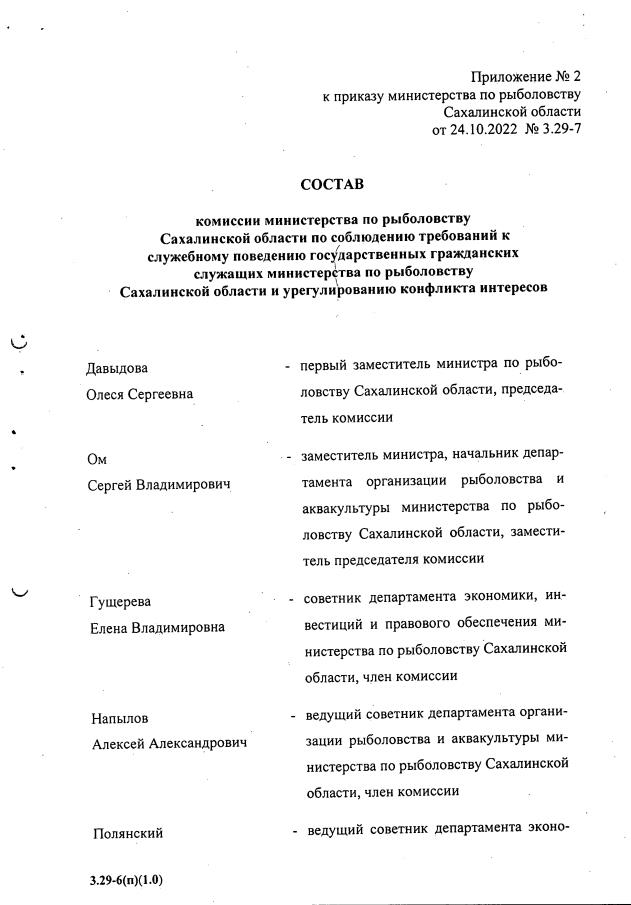 Приложение № 2
к приказу министерства по рыболовству
Сахалинской области
от 24.10.2022 № 3.29-7

СОСТАВ

комиссии министерства по рыболовству Сахалинской области по соблюдению требований к служебному поведению государственных гражданских служащих министерства по рыболовству Сахалинской области и урегулированию конфликта интересов

Давыдова
Олеся Сергеевна - первый заместитель министра по рыболовству Сахалинской области, председатель комиссии

Ом
Сергей Владимирович - заместитель министра, начальник департамента организации рыболовства и аквакультуры министерства по рыболовству Сахалинской области, заместитель председателя комиссии

Гущерева
Елена Владимировна - советник департамента экономики, инвестиций и правового обеспечения министерства по рыболовству Сахалинской области, член комиссии

Напылов
Алексей Александрович - ведущий советник департамента организации рыболовства и аквакультуры министерства по рыболовству Сахалинской области, член комиссии

Полянский - ведущий советник департамента эконо-

3.29-6(п)(1.0)